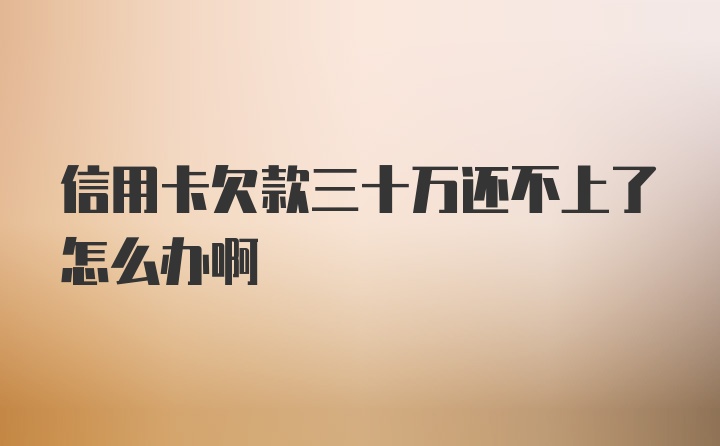 信用卡欠款三十万还不上了怎么办啊